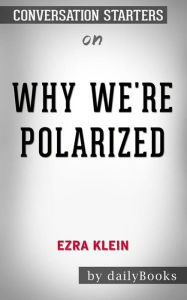 CONVERSATION STARTERS

on

WHY WE'RE POLARIZED

EZRA KLEIN

by dailyBooks